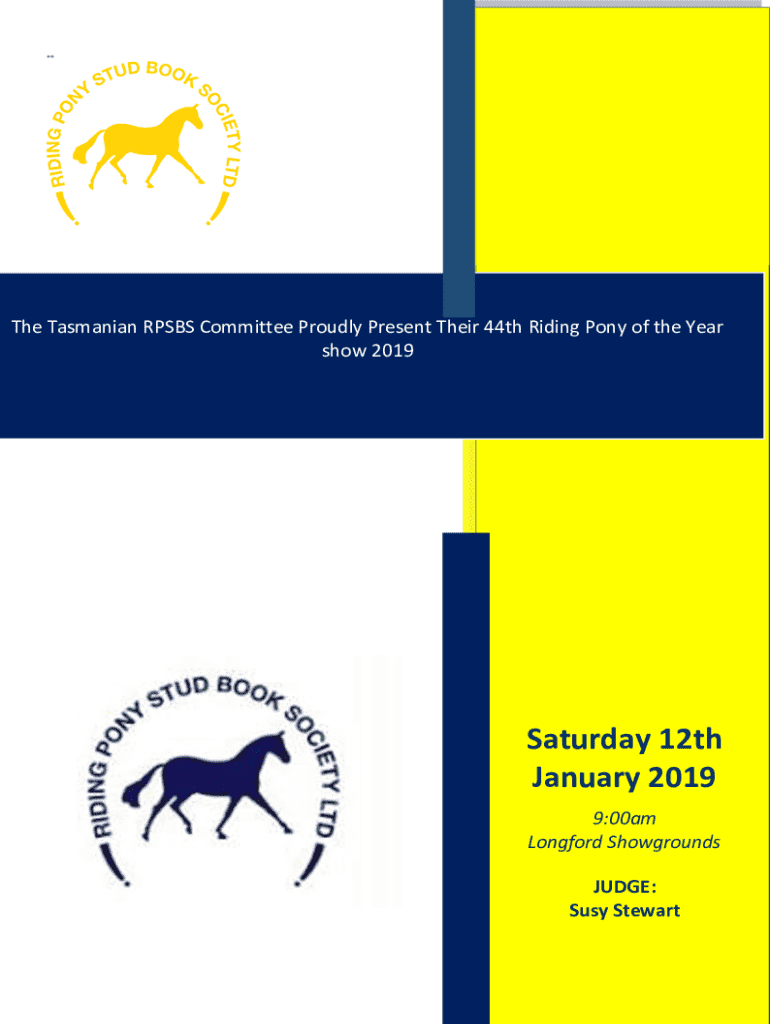 RIDING PONY STUD BOOK SOCIETY LTD

The Tasmanian RPSBS Committee Proudly Present Their 44th Riding Pony of the Year show 2019

RIDING PONY STUD BOOK SOCIETY LTD

Saturday 12th January 2019

9:00am
Longford Showgrounds

JUDGE:
Susy Stewart